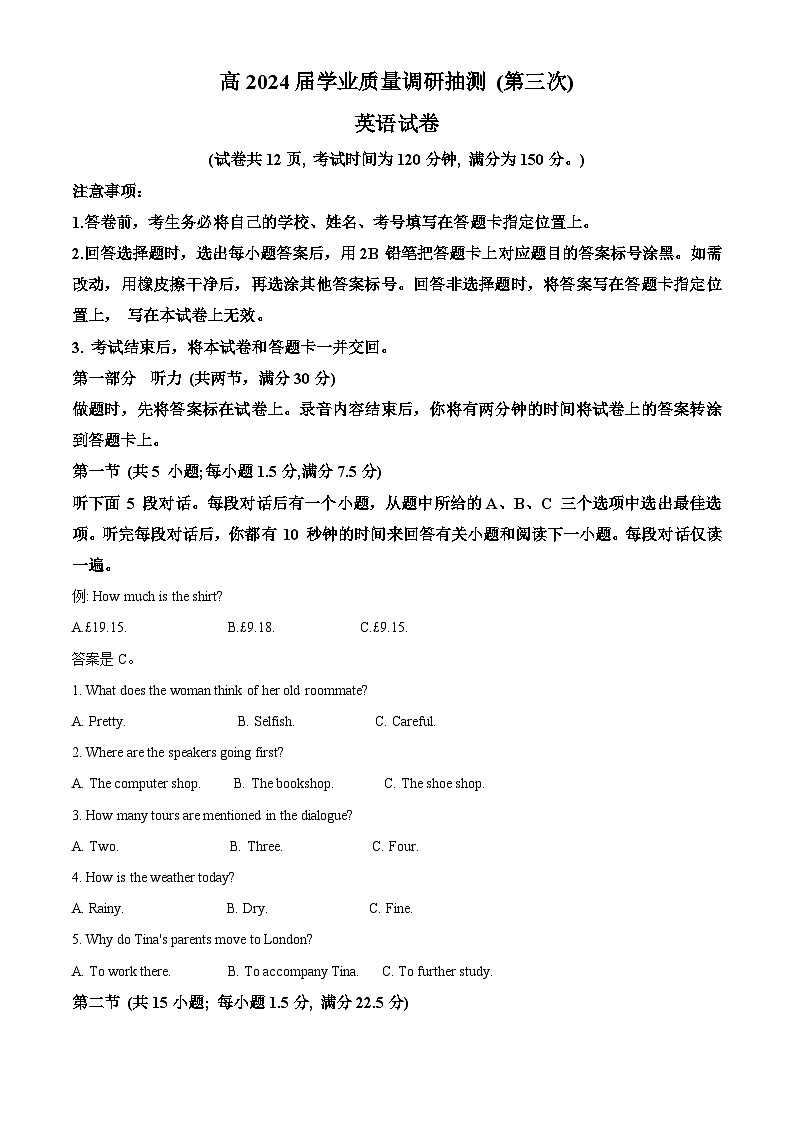 高 2024 届学业质量调研抽测 (第三次)

英语试卷

(试卷共 12 页, 考试时间为 120 分钟, 满分为 150 分。)

注意事项:

1.答卷前，考生务必将自己的学校、姓名、考号填写在答题卡指定位置上。

2.回答选择题时，选出每小题答案后，用 2B 铅笔把答题卡上对应题目的答案标号涂黑。如需改动，用橡皮擦干净后，再选涂其他答案标号。回答非选择题时，将答案写在答题卡指定位置上， 写在本试卷上无效。

3. 考试结束后，将本试卷和答题卡一并交回。

第一部分 听力 (共两节，满分 30 分)

做题时，先将答案标在试卷上。录音内容结束后，你将有两分钟的时间将试卷上的答案转涂到答题卡上。

第一节 (共 5 小题;每小题 1.5 分,满分 7.5 分)

听下面 5 段对话。每段对话后有一个小题，从题中所给的 A、B、C 三个选项中选出最佳选项。听完每段对话后，你都有 10 秒钟的时间来回答有关小题和阅读下一小题。每段对话仅读一遍。

例: How much is the shirt?

A.£19.15. B.£9.18. C.£9.15.

答案是 C。

1. What does the woman think of her old roommate?

A. Pretty. B. Selfish. C. Careful.

2. Where are the speakers going first?

A. The computer shop. B. The bookshop. C. The shoe shop.

3. How many tours are mentioned in the dialogue?

A. Two. B. Three. C. Four.

4. How is the weather today?

A. Rainy. B. Dry. C. Fine.

5. Why do Tina's parents move to London?

A. To work there. B. To accompany Tina. C. To further study.

第二节 (共 15 小题; 每小题 1.5 分, 满分 22.5 分)